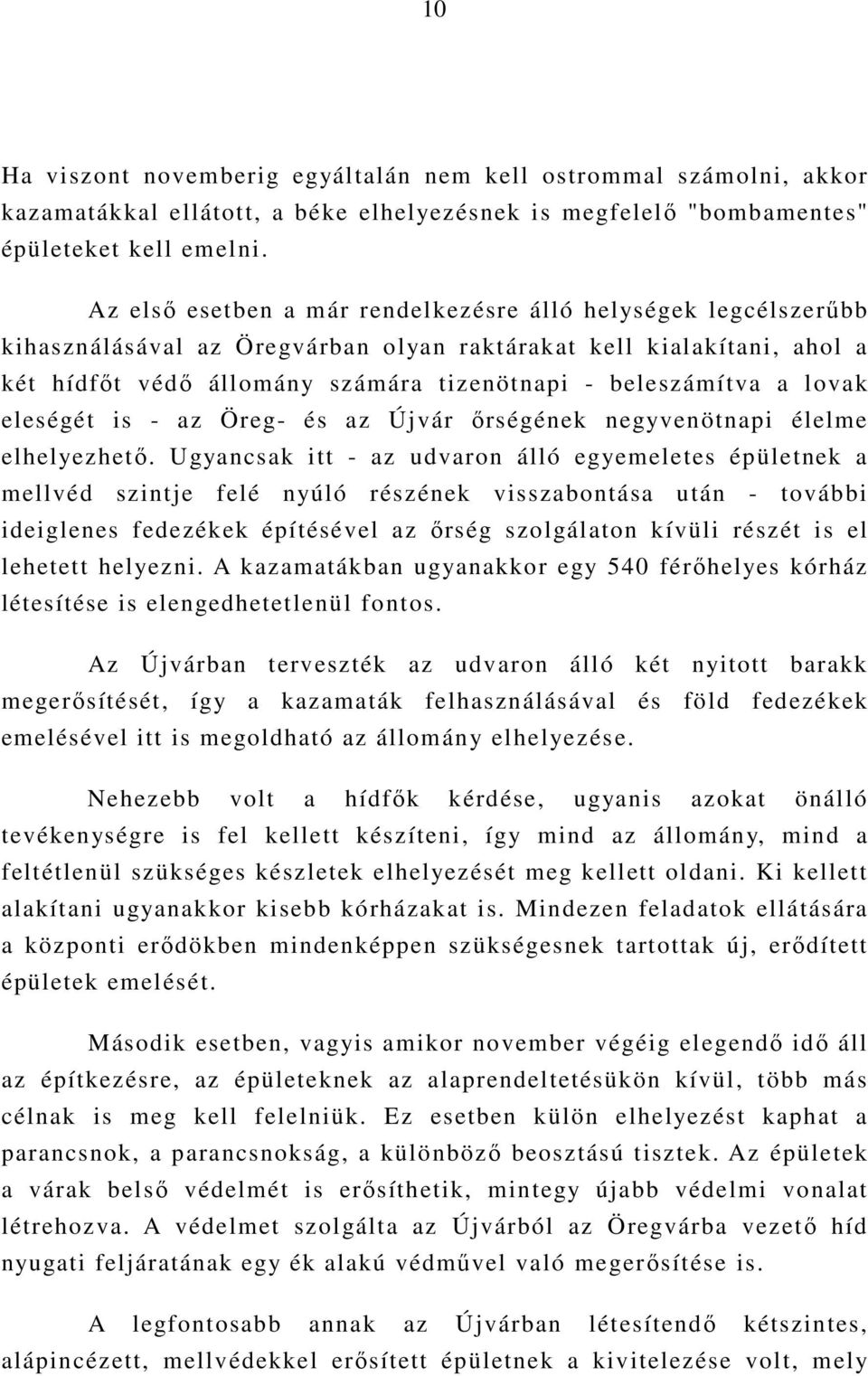 10

Ha viszont novemberig egyáltalán nem kell ostrommal számolni, akkor kazamatákkal ellátott, a béke elhelyezésnek is megfelelő "bombamentes" épületeket kell emelni.

Az első esetben a már rendelkezésre álló helységek legcélszerűbb kihasználásával az Öregvárban olyan raktárakat kell kialakítani, ahol a két hídfőt védő állomány számára tizenötnapi - beleszámítva a lovak eleségét is - az Öreg- és az Újvár őrségének negyvenötnapi élelme elhelyezhető. Ugyancsak itt - az udvaron álló egyemeletes épületnek a mellvéd szintje felé nyúló részének visszabontása után - további ideiglenes fedezékek építésével az őrség szolgálaton kívüli részét is el lehetett helyezni. A kazamatákban ugyanakkor egy 540 férőhelyes kórház létesítése is elengedhetetlenül fontos.

Az Újvárban tervezték az udvaron álló két nyitott barakk megerősítését, így a kazamaták felhasználásával és föld fedezékek emelésével itt is megoldható az állomány elhelyezése.

Nehezebb volt a hídfők kérdése, ugyanis azokat önálló tevékenységre is fel kellett készíteni, így mind az állomány, mind a feltétlenül szükséges készletek elhelyezését meg kellett oldani. Ki kellett alakítani ugyanakkor kisebb kórházakat is. Mindezen feladatok ellátására a központi erődökben mindenképpen szükségesnek tartottak új, erődített épületek emelését.

Második esetben, vagyis amikor november végéig elegendő idő áll az építkezésre, az épületeknek az alaprendeltetésükön kívül, több más célnak is meg kell felelniük. Ez esetben külön elhelyezést kaphat a parancsnok, a parancsnokság, a különböző beosztású tisztek. Az épületek a várak belső védelmét is erősíthetik, mintegy újabb védelmi vonalat létrehozva. A védelmet szolgálta az Újvárból az Öregvárba vezető híd nyugati feljáratának egy ék alakú védművel való megerősítése is.

A legfontosabb annak az Újvárban létesítendő kétszintes, alápincézett, mellvédekkel erősített épületnek a kivitelezése volt, mely